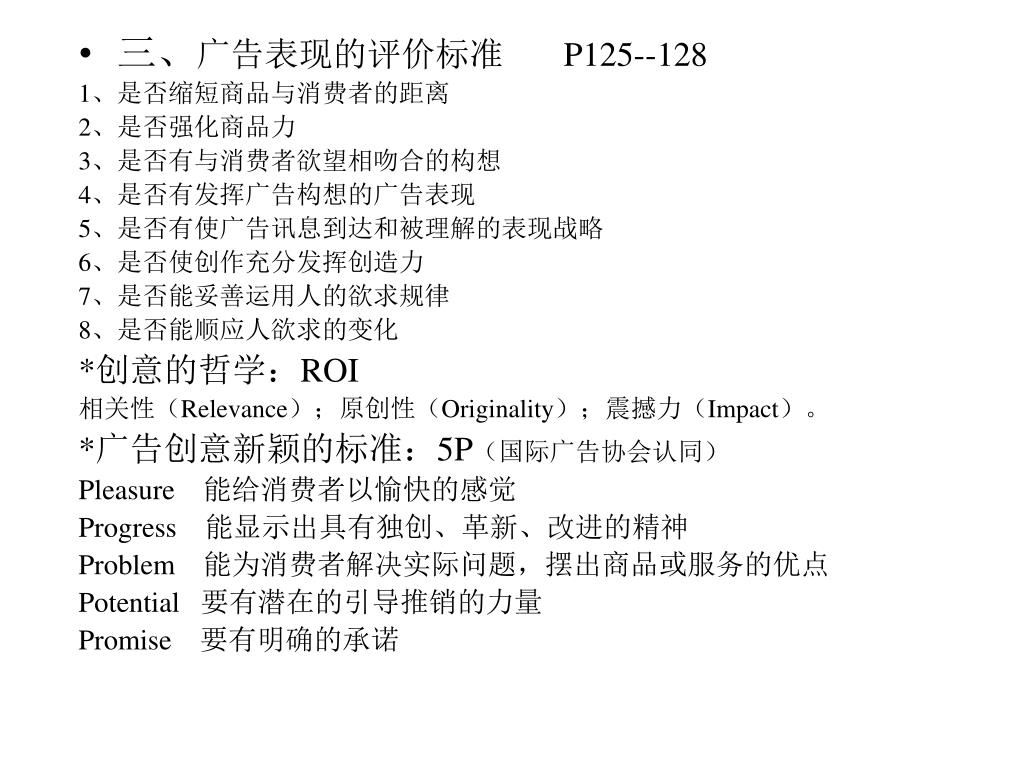 • 三、广告表现的评价标准　　P125--128
1、是否缩短商品与消费者的距离
2、是否强化商品力
3、是否有与消费者欲望相吻合的构想
4、是否有发挥广告构想的广告表现
5、是否有使广告讯息到达和被理解的表现战略
6、是否使创作充分发挥创造力
7、是否能妥善运用人的欲求规律
8、是否能顺应人欲求的变化
*创意的哲学：ROI
相关性（Relevance）；原创性（Originality）；震撼力（Impact）。
*广告创意新颖的标准：5P（国际广告协会认同）
Pleasure　能给消费者以愉快的感觉
Progress　能显示出具有独创、革新、改进的精神
Problem　能为消费者解决实际问题，摆出商品或服务的优点
Potential　要有潜在的引导推销的力量
Promise　要有明确的承诺